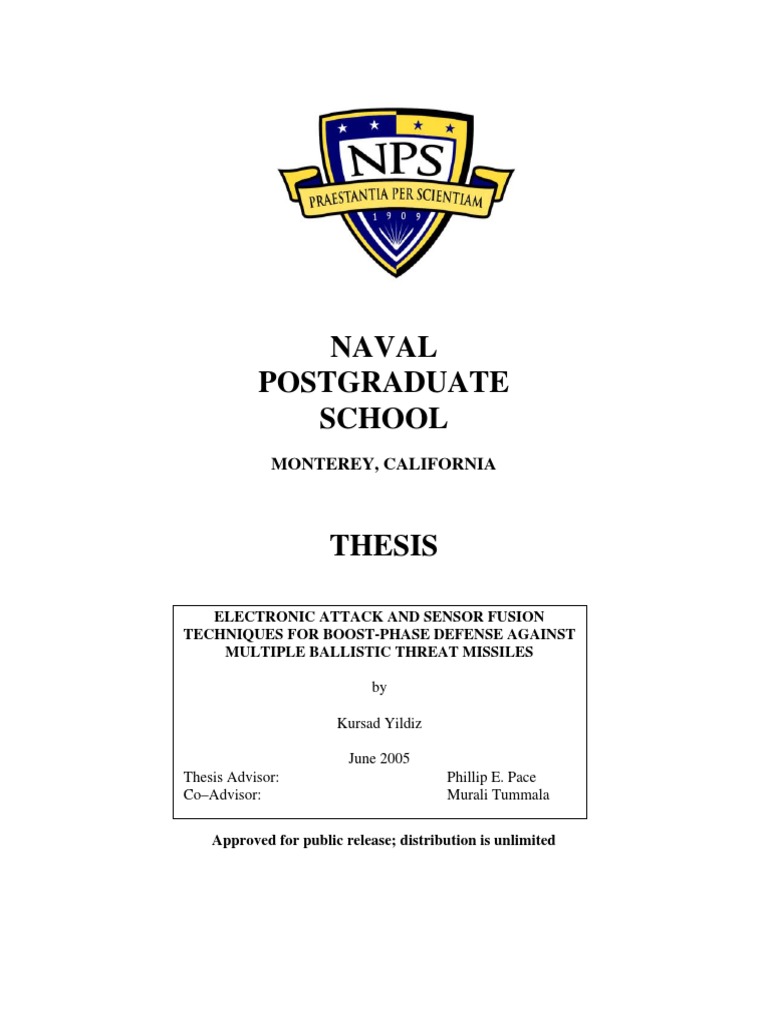 NPS
PRAESTANTIA PER SCIENTIAM
1909

NAVAL
POSTGRADUATE
SCHOOL

MONTEREY, CALIFORNIA

THESIS

ELECTRONIC ATTACK AND SENSOR FUSION TECHNIQUES FOR BOOST-PHASE DEFENSE AGAINST MULTIPLE BALLISTIC THREAT MISSILES

by

Kursad Yildiz

June 2005

Thesis Advisor: Phillip E. Pace
Co–Advisor: Murali Tummala

Approved for public release; distribution is unlimited